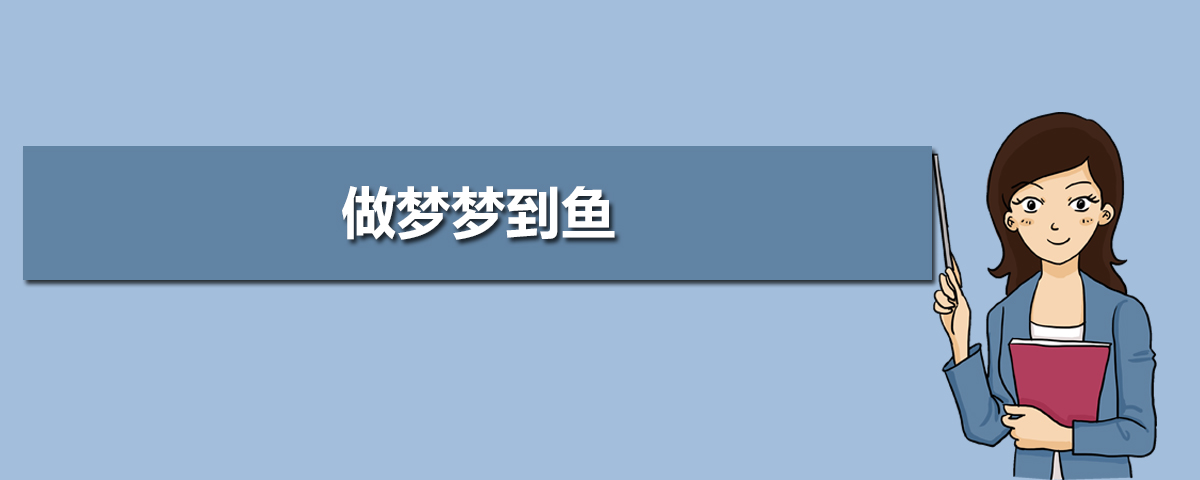 做梦梦到鱼